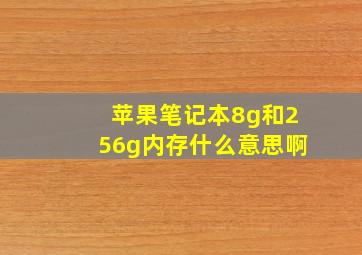 苹果笔记本8g和256g内存什么意思啊